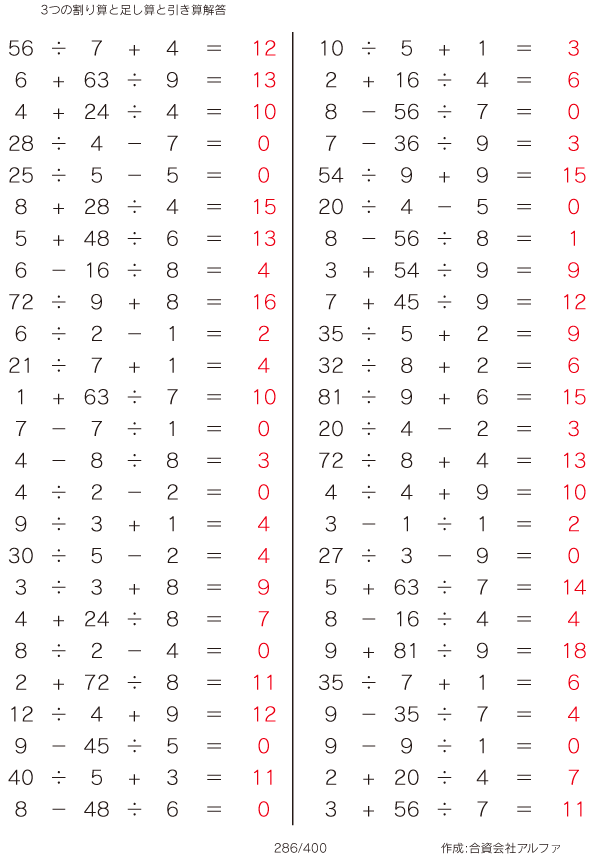 3つの割り算と足し算と引き算解答

$56 \div 7 + 4 = 12$
$6 + 63 \div 9 = 13$
$4 + 24 \div 4 = 10$
$28 \div 4 - 7 = 0$
$25 \div 5 - 5 = 0$
$8 + 28 \div 4 = 15$
$5 + 48 \div 6 = 13$
$6 - 16 \div 8 = 4$
$72 \div 9 + 8 = 16$
$6 \div 2 - 1 = 2$
$21 \div 7 + 1 = 4$
$1 + 63 \div 7 = 10$
$7 - 7 \div 1 = 0$
$4 - 8 \div 8 = 3$
$4 \div 2 - 2 = 0$
$9 \div 3 + 1 = 4$
$30 \div 5 - 2 = 4$
$3 \div 3 + 8 = 9$
$4 + 24 \div 8 = 7$
$8 \div 2 - 4 = 0$
$2 + 72 \div 8 = 11$
$12 \div 4 + 9 = 12$
$9 - 45 \div 5 = 0$
$40 \div 5 + 3 = 11$
$8 - 48 \div 6 = 0$

$10 \div 5 + 1 = 3$
$2 + 16 \div 4 = 6$
$8 - 56 \div 7 = 0$
$7 - 36 \div 9 = 3$
$54 \div 9 + 9 = 15$
$20 \div 4 - 5 = 0$
$8 - 56 \div 8 = 1$
$3 + 54 \div 9 = 9$
$7 + 45 \div 9 = 12$
$35 \div 5 + 2 = 9$
$32 \div 8 + 2 = 6$
$81 \div 9 + 6 = 15$
$20 \div 4 - 2 = 3$
$72 \div 8 + 4 = 13$
$4 \div 4 + 9 = 10$
$3 - 1 \div 1 = 2$
$27 \div 3 - 9 = 0$
$5 + 63 \div 7 = 14$
$8 - 16 \div 4 = 4$
$9 + 81 \div 9 = 18$
$35 \div 7 + 1 = 6$
$9 - 35 \div 7 = 4$
$9 - 9 \div 1 = 0$
$2 + 20 \div 4 = 7$
$3 + 56 \div 7 = 11$

286/400

作成:合資会社アルファ